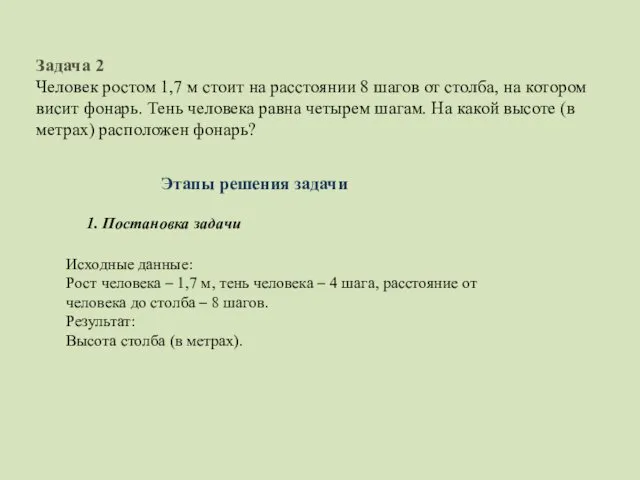 Задача 2
Человек ростом 1,7 м стоит на расстоянии 8 шагов от столба, на котором висит фонарь. Тень человека равна четырем шагам. На какой высоте (в метрах) расположен фонарь?

Этапы решения задачи

1. Постановка задачи

Исходные данные:
Рост человека – 1,7 м, тень человека – 4 шага, расстояние от человека до столба – 8 шагов.
Результат:
Высота столба (в метрах).